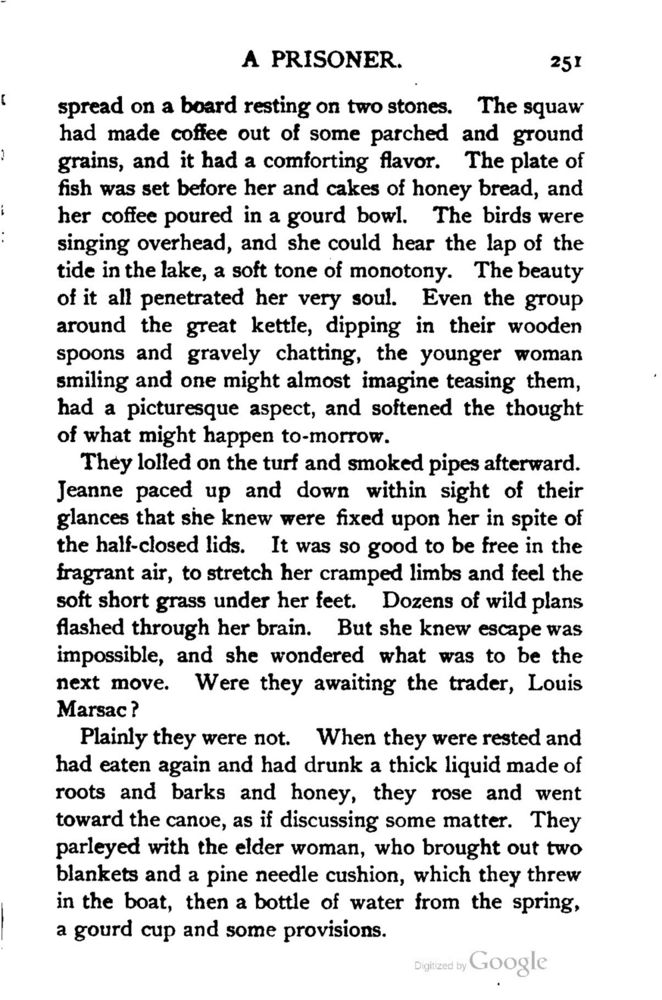 A PRISONER. 251

spread on a board resting on two stones. The squaw had made coffee out of some parched and ground grains, and it had a comforting flavor. The plate of fish was set before her and cakes of honey bread, and her coffee poured in a gourd bowl. The birds were singing overhead, and she could hear the lap of the tide in the lake, a soft tone of monotony. The beauty of it all penetrated her very soul. Even the group around the great kettle, dipping in their wooden spoons and gravely chatting, the younger woman smiling and one might almost imagine teasing them, had a picturesque aspect, and softened the thought of what might happen to-morrow.

They lolled on the turf and smoked pipes afterward. Jeanne paced up and down within sight of their glances that she knew were fixed upon her in spite of the half-closed lids. It was so good to be free in the fragrant air, to stretch her cramped limbs and feel the soft short grass under her feet. Dozens of wild plans flashed through her brain. But she knew escape was impossible, and she wondered what was to be the next move. Were they awaiting the trader, Louis Marsac?

Plainly they were not. When they were rested and had eaten again and had drunk a thick liquid made of roots and barks and honey, they rose and went toward the canoe, as if discussing some matter. They parleyed with the elder woman, who brought out two blankets and a pine needle cushion, which they threw in the boat, then a bottle of water from the spring, a gourd cup and some provisions.

Digitized by Google